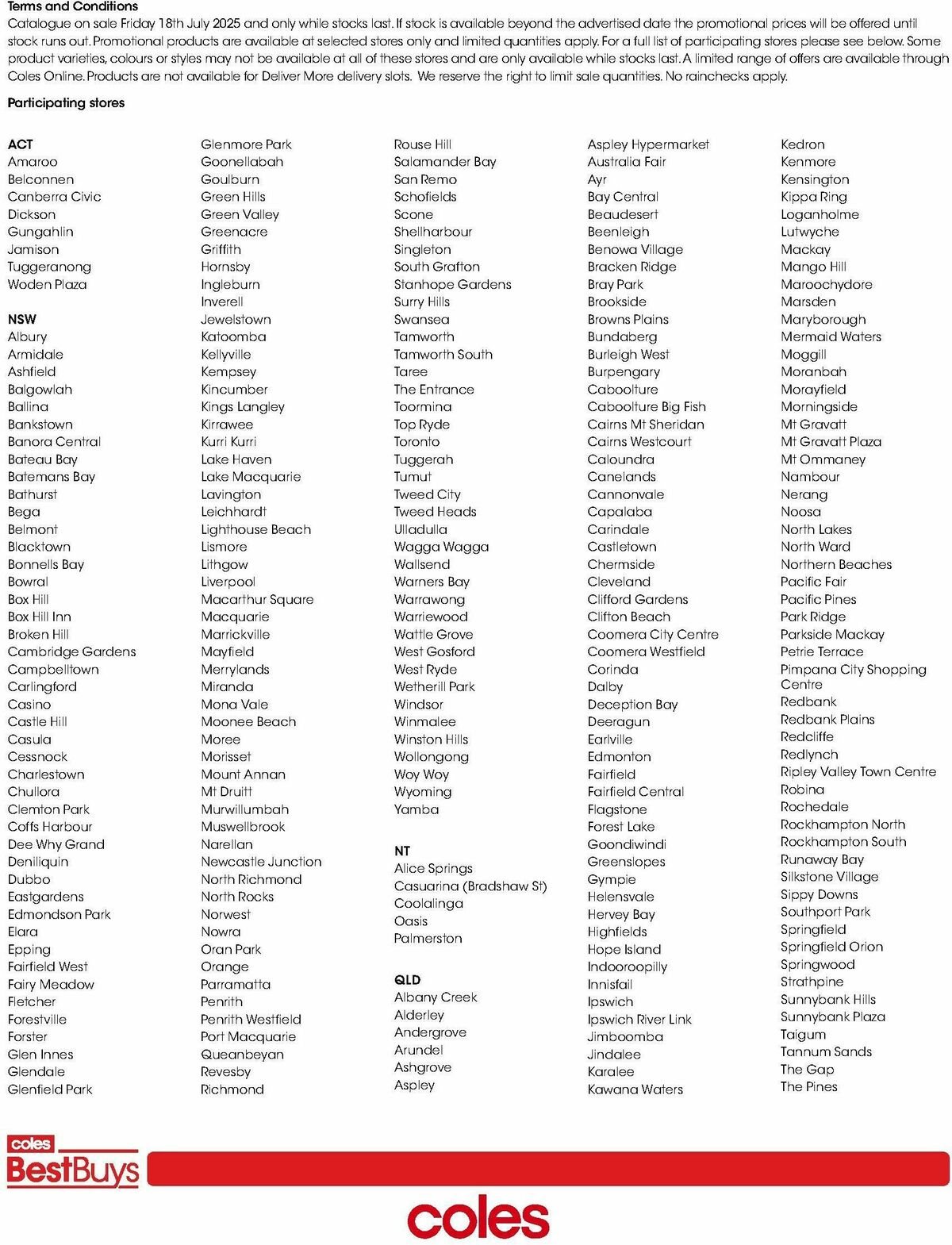 Terms and Conditions
Catalogue on sale Friday 18th July 2025 and only while stocks last. If stock is available beyond the advertised date the promotional prices will be offered until stock runs out. Promotional products are available at selected stores only and limited quantities apply. For a full list of participating stores please see below. Some product varieties, colours or styles may not be available at all of these stores and are only available while stocks last. A limited range of offers are available through Coles Online. Products are not available for Deliver More delivery slots. We reserve the right to limit sale quantities. No rainchecks apply.

Participating stores

ACT
Amaroo
Belconnen
Canberra Civic
Dickson
Gungahlin
Jamison
Tuggeranong
Woden Plaza

NSW
Albury
Armidale
Ashfield
Balgowlah
Ballina
Bankstown
Banora Central
Bateau Bay
Batemans Bay
Bathurst
Bega
Belmont
Blacktown
Bonnells Bay
Bowral
Box Hill
Box Hill Inn
Broken Hill
Cambridge Gardens
Campbelltown
Carlingford
Casino
Castle Hill
Casula
Cessnock
Charlestown
Chullora
Clemton Park
Coffs Harbour
Dee Why Grand
Deniliquin
Dubbo
Eastgardens
Edmondson Park
Elara
Epping
Fairfield West
Fairy Meadow
Fletcher
Forestville
Forster
Glen Innes
Glendale
Glenfield Park

Glenmore Park
Goonellabah
Goulburn
Green Hills
Green Valley
Greenacre
Griffith
Hornsby
Ingleburn
Inverell
Jewelstown
Katoomba
Kellyville
Kempsey
Kincumber
Kings Langley
Kirrawee
Kurri Kurri
Lake Haven
Lake Macquarie
Lavington
Leichhardt
Lighthouse Beach
Lismore
Lithgow
Liverpool
Macarthur Square
Macquarie
Marrickville
Mayfield
Merrylands
Miranda
Mona Vale
Moonee Beach
Moree
Morisset
Mount Annan
Mt Druitt
Murwillumbah
Muswellbrook
Narellan
Newcastle Junction
North Richmond
North Rocks
Norwest
Nowra
Oran Park
Orange
Parramatta
Penrith
Penrith Westfield
Port Macquarie
Queanbeyan
Revesby
Richmond

Rouse Hill
Salamander Bay
San Remo
Schofields
Scone
Shellharbour
Singleton
South Grafton
Stanhope Gardens
Surry Hills
Swansea
Tamworth
Tamworth South
Taree
The Entrance
Toormina
Top Ryde
Toronto
Tuggerah
Tumut
Tweed City
Tweed Heads
Ulladulla
Wagga Wagga
Wallsend
Warners Bay
Warrawong
Warriewood
Wattle Grove
West Gosford
West Ryde
Wetherill Park
Windsor
Winmalee
Winston Hills
Wollongong
Woy Woy
Wyoming
Yamba

NT
Alice Springs
Casuarina (Bradshaw St)
Coolalinga
Oasis
Palmerston

QLD
Albany Creek
Alderley
Andergrove
Arundel
Ashgrove
Aspley

Aspley Hypermarket
Australia Fair
Ayr
Bay Central
Beaudesert
Beenleigh
Benowa Village
Bracken Ridge
Bray Park
Brookside
Browns Plains
Bundaberg
Burleigh West
Burpengary
Caboolture
Caboolture Big Fish
Cairns Mt Sheridan
Cairns Westcourt
Caloundra
Canelands
Cannonvale
Capalaba
Carindale
Castletown
Chermside
Cleveland
Clifford Gardens
Clifton Beach
Coomera City Centre
Coomera Westfield
Corinda
Dalby
Deception Bay
Deeragun
Earlville
Edmonton
Fairfield
Fairfield Central
Flagstone
Forest Lake
Goondiwindi
Greenslopes
Gympie
Helensvale
Hervey Bay
Highfields
Hope Island
Indooroopilly
Innisfail
Ipswich
Ipswich River Link
Jimboomba
Jindalee
Karalee
Kawana Waters

Kedron
Kenmore
Kensington
Kippa Ring
Loganholme
Lutwyche
Mackay
Mango Hill
Maroochydore
Marsden
Maryborough
Mermaid Waters
Moggill
Moranbah
Morayfield
Morningside
Mt Gravatt
Mt Gravatt Plaza
Mt Ommaney
Nambour
Nerang
Noosa
North Lakes
North Ward
Northern Beaches
Pacific Fair
Pacific Pines
Park Ridge
Parkside Mackay
Petrie Terrace
Pimpana City Shopping Centre
Redbank
Redbank Plains
Redcliffe
Redlynch
Ripley Valley Town Centre
Robina
Rochedale
Rockhampton North
Rockhampton South
Runaway Bay
Silkstone Village
Sippy Downs
Southport Park
Springfield
Springfield Orion
Springwood
Strathpine
Sunnybank Hills
Sunnybank Plaza
Taigum
Tannum Sands
The Gap
The Pines

coles
BestBuys

coles